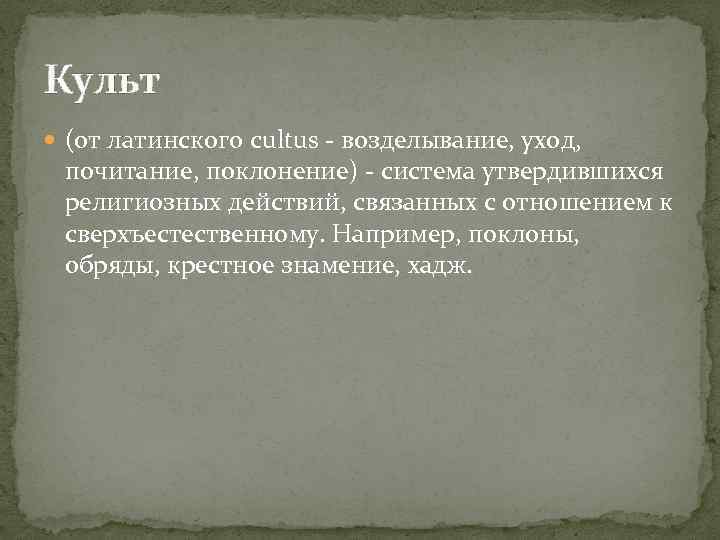 Культ

(от латинского cultus - возделывание, уход, почитание, поклонение) - система утвердившихся религиозных действий, связанных с отношением к сверхъестественному. Например, поклоны, обряды, крестное знамение, хадж.